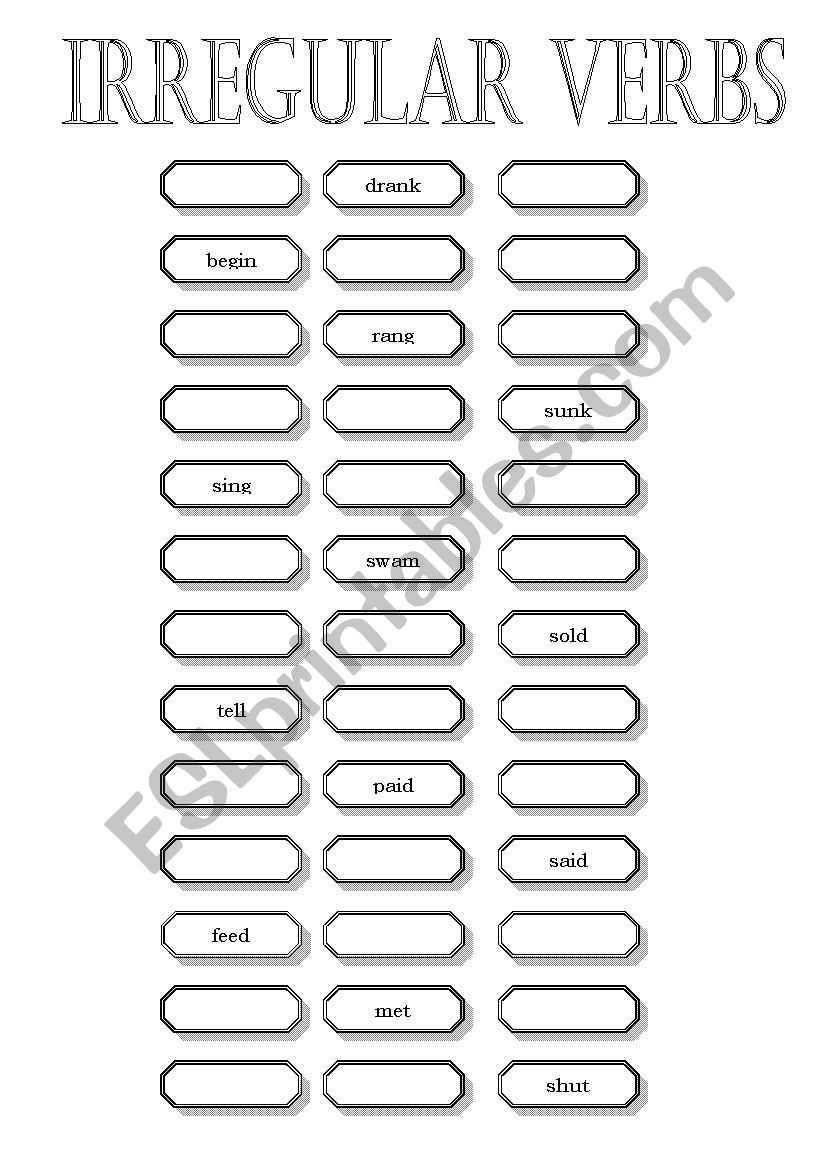 IRREGULAR VERBS

|  |  |  |
|---|---|---|
|  | drank |  |
| begin |  |  |
|  | rang |  |
|  |  | sunk |
| sing |  |  |
|  | swam |  |
|  |  | sold |
| tell |  |  |
|  | paid |  |
|  |  | said |
| feed |  |  |
|  | met |  |
|  |  | shut |

ESLprintables.com